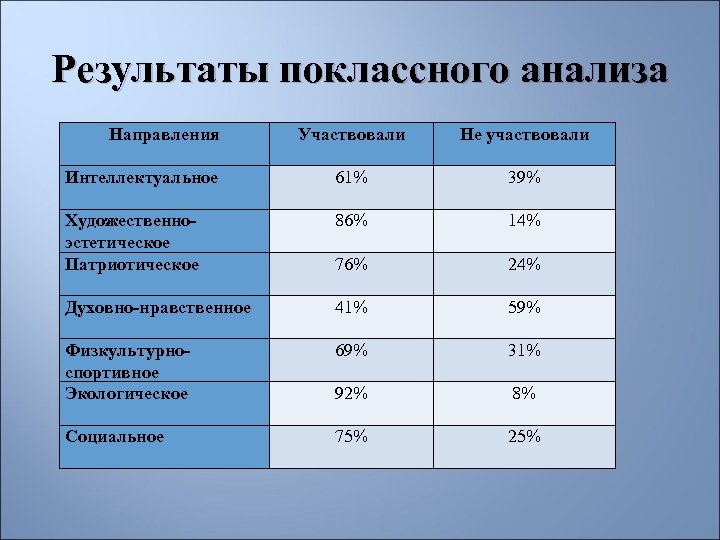 Результаты поклассного анализа

| Направления | Участвовали | Не участвовали |
|---|---|---|
| Интеллектуальное | 61% | 39% |
| Художественно-эстетическое | 86% | 14% |
| Патриотическое | 76% | 24% |
| Духовно-нравственное | 41% | 59% |
| Физкультурно-спортивное | 69% | 31% |
| Экологическое | 92% | 8% |
| Социальное | 75% | 25% |